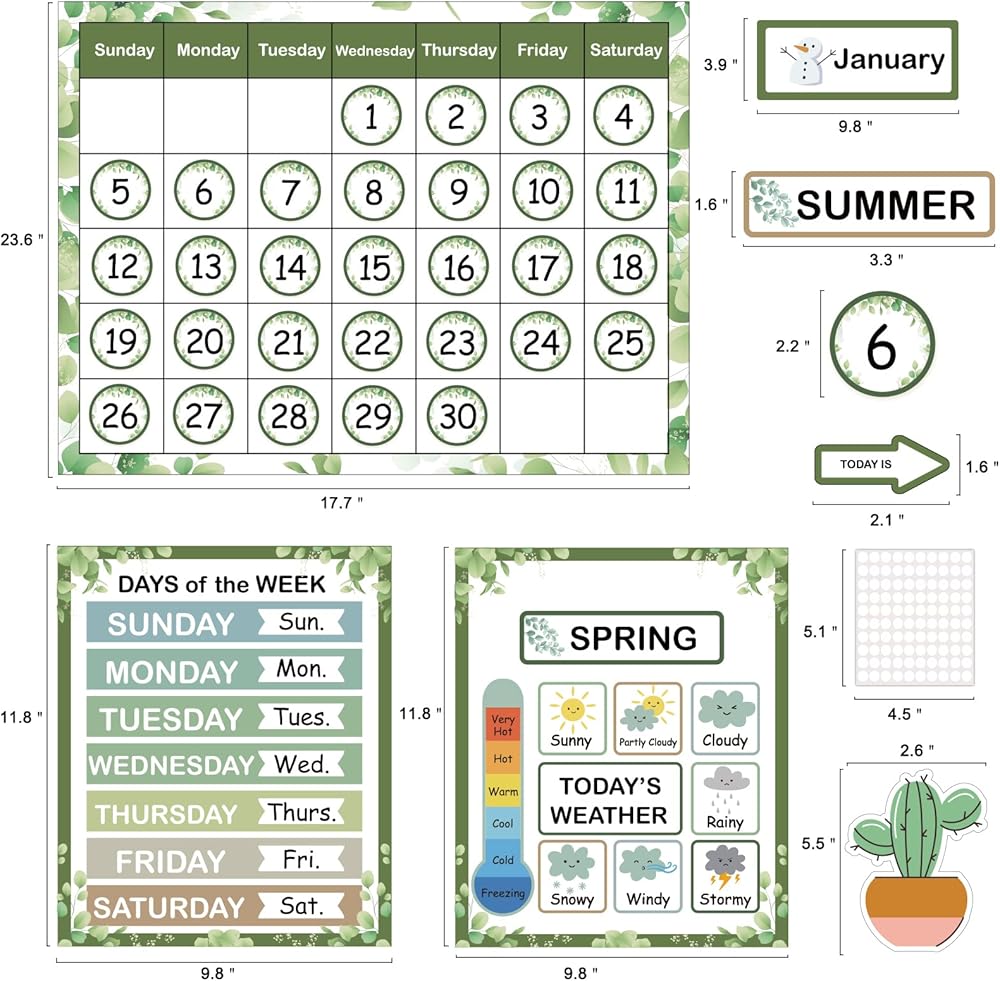 23.6 "

| Sunday | Monday | Tuesday | Wednesday | Thursday | Friday | Saturday |
|---|---|---|---|---|---|---|
|  |  |  | 1 | 2 | 3 | 4 |
| 5 | 6 | 7 | 8 | 9 | 10 | 11 |
| 12 | 13 | 14 | 15 | 16 | 17 | 18 |
| 19 | 20 | 21 | 22 | 23 | 24 | 25 |
| 26 | 27 | 28 | 29 | 30 |  |  |

17.7 "

3.9 "
January
9.8 "

1.6 "
SUMMER
3.3 "

2.2 "
6

TODAY IS
1.6 "
2.1 "

11.8 "
DAYS of the WEEK
SUNDAY Sun.
MONDAY Mon.
TUESDAY Tues.
WEDNESDAY Wed.
THURSDAY Thurs.
FRIDAY Fri.
SATURDAY Sat.
9.8 "

11.8 "
SPRING
Very Hot
Hot
Warm
Cool
Cold
Freezing
Sunny
Partly Cloudy
Cloudy
TODAY'S WEATHER
Rainy
Snowy
Windy
Stormy
9.8 "

5.1 "
4.5 "

2.6 "
5.5 "